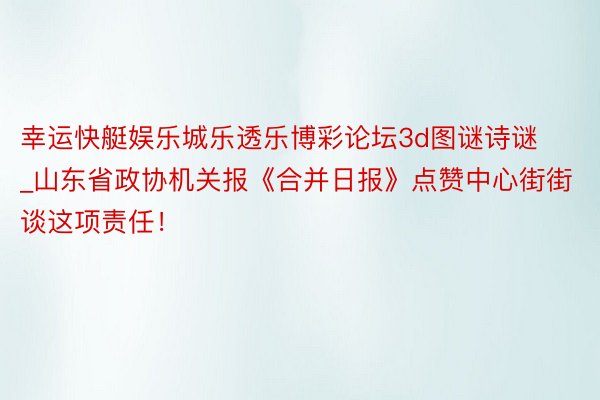 幸运快艇娱乐城乐透乐博彩论坛3d图谜诗谜_山东省政协机关报《合并日报》点赞中心街街谈这项责任！